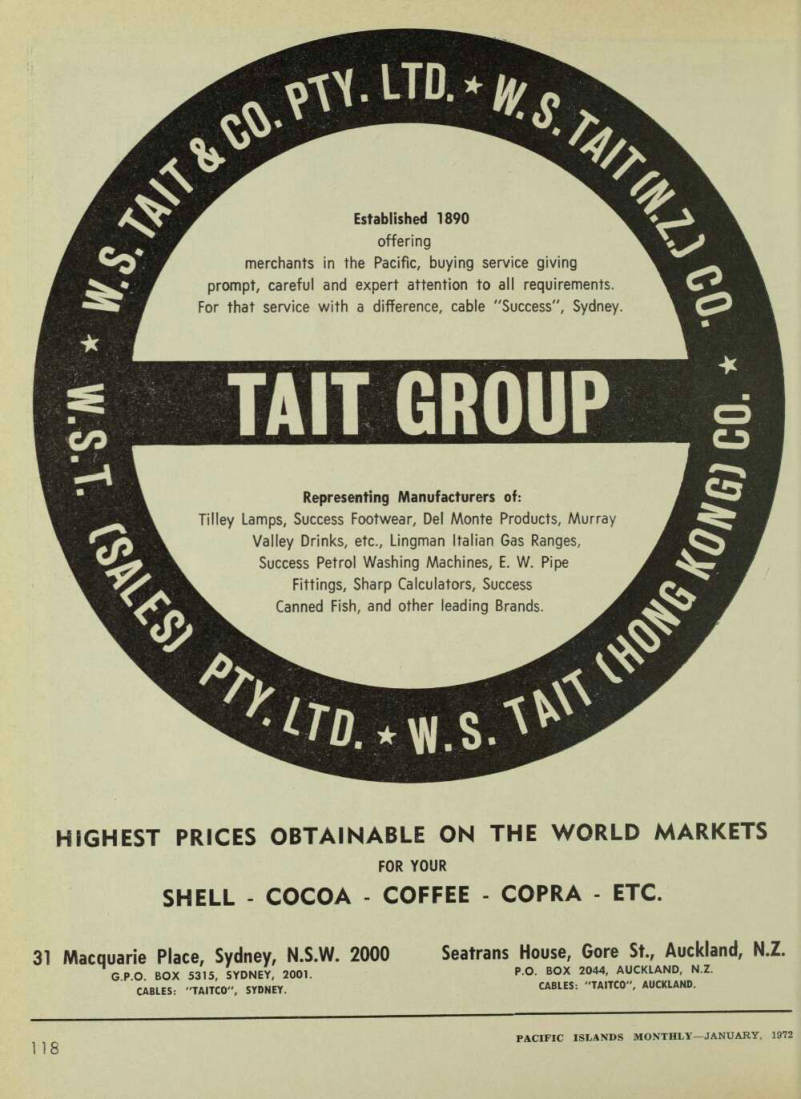 W.S. TAIT & CO. PTY. LTD. ★ W.S. TAIT (N.Z.) CO. ★ W.S. TAIT (HONG KONG) CO. ★ W.S.T. (SALES) PTY. LTD. ★

Established 1890
offering
merchants in the Pacific, buying service giving prompt, careful and expert attention to all requirements. For that service with a difference, cable "Success", Sydney.

TAIT GROUP

Representing Manufacturers of:
Tilley Lamps, Success Footwear, Del Monte Products, Murray Valley Drinks, etc., Lingman Italian Gas Ranges, Success Petrol Washing Machines, E. W. Pipe Fittings, Sharp Calculators, Success Canned Fish, and other leading Brands.

HIGHEST PRICES OBTAINABLE ON THE WORLD MARKETS
FOR YOUR
SHELL - COCOA - COFFEE - COPRA - ETC.

31 Macquarie Place, Sydney, N.S.W. 2000
G.P.O. BOX 5315, SYDNEY, 2001.
CABLES: "TAITCO", SYDNEY.

Seatrans House, Gore St., Auckland, N.Z.
P.O. BOX 2044, AUCKLAND, N.Z.
CABLES: "TAITCO", AUCKLAND.

118

PACIFIC ISLANDS MONTHLY—JANUARY, 1972